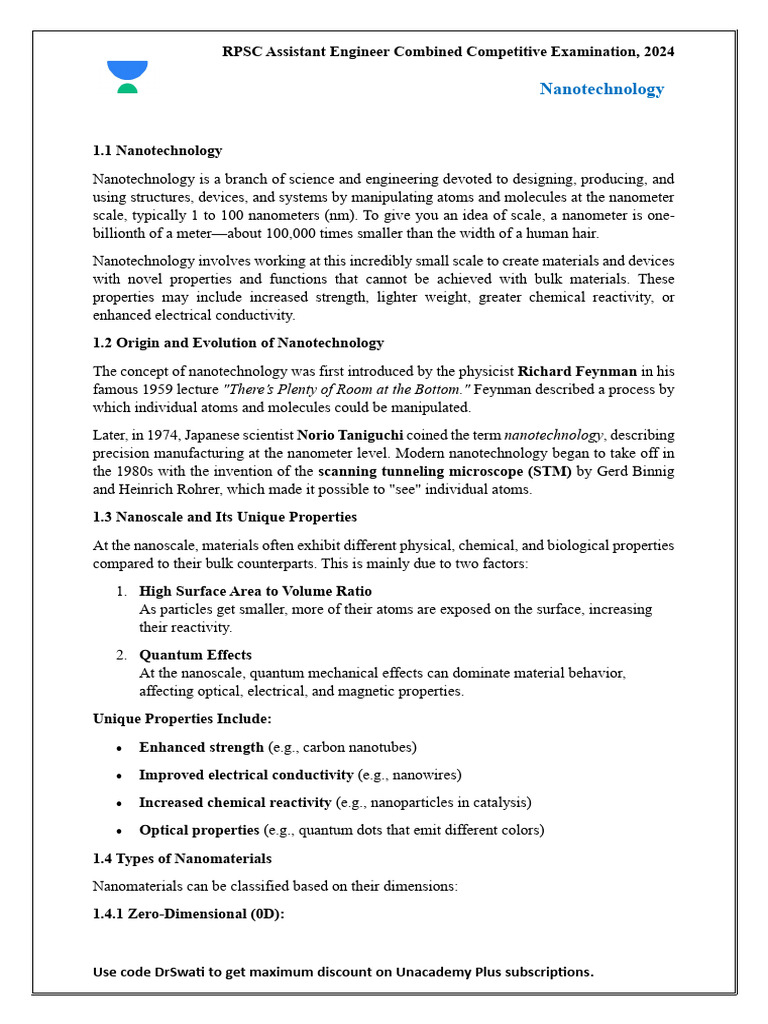 RPSC Assistant Engineer Combined Competitive Examination, 2024

Nanotechnology

1.1 Nanotechnology

Nanotechnology is a branch of science and engineering devoted to designing, producing, and using structures, devices, and systems by manipulating atoms and molecules at the nanometer scale, typically 1 to 100 nanometers (nm). To give you an idea of scale, a nanometer is one-billionth of a meter—about 100,000 times smaller than the width of a human hair.

Nanotechnology involves working at this incredibly small scale to create materials and devices with novel properties and functions that cannot be achieved with bulk materials. These properties may include increased strength, lighter weight, greater chemical reactivity, or enhanced electrical conductivity.

1.2 Origin and Evolution of Nanotechnology

The concept of nanotechnology was first introduced by the physicist Richard Feynman in his famous 1959 lecture "There's Plenty of Room at the Bottom." Feynman described a process by which individual atoms and molecules could be manipulated.

Later, in 1974, Japanese scientist Norio Taniguchi coined the term nanotechnology, describing precision manufacturing at the nanometer level. Modern nanotechnology began to take off in the 1980s with the invention of the scanning tunneling microscope (STM) by Gerd Binnig and Heinrich Rohrer, which made it possible to "see" individual atoms.

1.3 Nanoscale and Its Unique Properties

At the nanoscale, materials often exhibit different physical, chemical, and biological properties compared to their bulk counterparts. This is mainly due to two factors:

1. High Surface Area to Volume Ratio
As particles get smaller, more of their atoms are exposed on the surface, increasing their reactivity.

2. Quantum Effects
At the nanoscale, quantum mechanical effects can dominate material behavior, affecting optical, electrical, and magnetic properties.

Unique Properties Include:

• Enhanced strength (e.g., carbon nanotubes)
• Improved electrical conductivity (e.g., nanowires)
• Increased chemical reactivity (e.g., nanoparticles in catalysis)
• Optical properties (e.g., quantum dots that emit different colors)

1.4 Types of Nanomaterials

Nanomaterials can be classified based on their dimensions:

1.4.1 Zero-Dimensional (0D):

Use code DrSwati to get maximum discount on Unacademy Plus subscriptions.